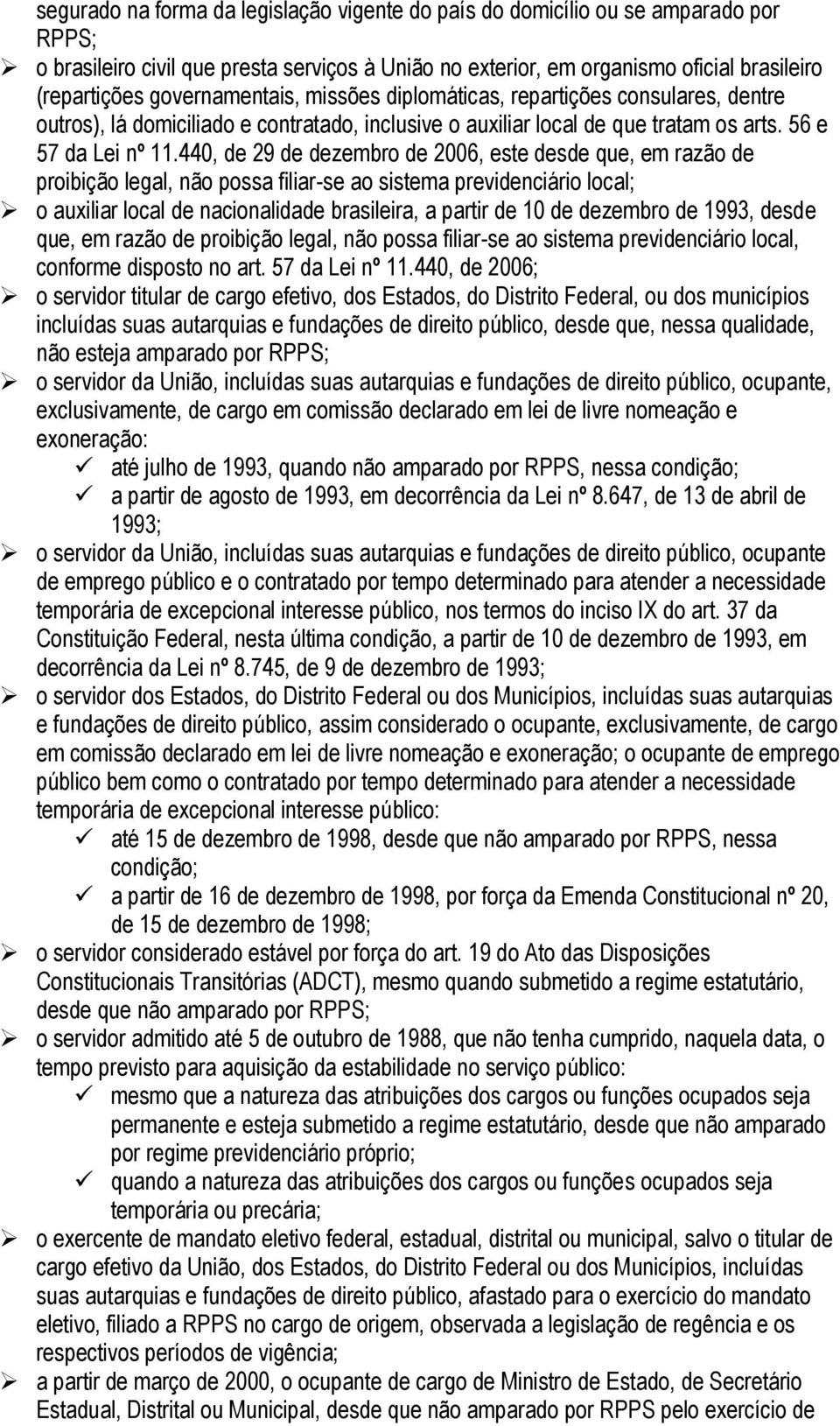 segurado na forma da legislação vigente do país do domicílio ou se amparado por RPPS;

➢ o brasileiro civil que presta serviços à União no exterior, em organismo oficial brasileiro (repartições governamentais, missões diplomáticas, repartições consulares, dentre outros), lá domiciliado e contratado, inclusive o auxiliar local de que tratam os arts. 56 e 57 da Lei nº 11.440, de 29 de dezembro de 2006, este desde que, em razão de proibição legal, não possa filiar-se ao sistema previdenciário local;

➢ o auxiliar local de nacionalidade brasileira, a partir de 10 de dezembro de 1993, desde que, em razão de proibição legal, não possa filiar-se ao sistema previdenciário local, conforme disposto no art. 57 da Lei nº 11.440, de 2006;

➢ o servidor titular de cargo efetivo, dos Estados, do Distrito Federal, ou dos municípios incluídas suas autarquias e fundações de direito público, desde que, nessa qualidade, não esteja amparado por RPPS;

➢ o servidor da União, incluídas suas autarquias e fundações de direito público, ocupante, exclusivamente, de cargo em comissão declarado em lei de livre nomeação e exoneração:

✓ até julho de 1993, quando não amparado por RPPS, nessa condição;

✓ a partir de agosto de 1993, em decorrência da Lei nº 8.647, de 13 de abril de 1993;

➢ o servidor da União, incluídas suas autarquias e fundações de direito público, ocupante de emprego público e o contratado por tempo determinado para atender a necessidade temporária de excepcional interesse público, nos termos do inciso IX do art. 37 da Constituição Federal, nesta última condição, a partir de 10 de dezembro de 1993, em decorrência da Lei nº 8.745, de 9 de dezembro de 1993;

➢ o servidor dos Estados, do Distrito Federal ou dos Municípios, incluídas suas autarquias e fundações de direito público, assim considerado o ocupante, exclusivamente, de cargo em comissão declarado em lei de livre nomeação e exoneração; o ocupante de emprego público bem como o contratado por tempo determinado para atender a necessidade temporária de excepcional interesse público:

✓ até 15 de dezembro de 1998, desde que não amparado por RPPS, nessa condição;

✓ a partir de 16 de dezembro de 1998, por força da Emenda Constitucional nº 20, de 15 de dezembro de 1998;

➢ o servidor considerado estável por força do art. 19 do Ato das Disposições Constitucionais Transitórias (ADCT), mesmo quando submetido a regime estatutário, desde que não amparado por RPPS;

➢ o servidor admitido até 5 de outubro de 1988, que não tenha cumprido, naquela data, o tempo previsto para aquisição da estabilidade no serviço público:

✓ mesmo que a natureza das atribuições dos cargos ou funções ocupados seja permanente e esteja submetido a regime estatutário, desde que não amparado por regime previdenciário próprio;

✓ quando a natureza das atribuições dos cargos ou funções ocupados seja temporária ou precária;

➢ o exercente de mandato eletivo federal, estadual, distrital ou municipal, salvo o titular de cargo efetivo da União, dos Estados, do Distrito Federal ou dos Municípios, incluídas suas autarquias e fundações de direito público, afastado para o exercício do mandato eletivo, filiado a RPPS no cargo de origem, observada a legislação de regência e os respectivos períodos de vigência;

➢ a partir de março de 2000, o ocupante de cargo de Ministro de Estado, de Secretário Estadual, Distrital ou Municipal, desde que não amparado por RPPS pelo exercício de